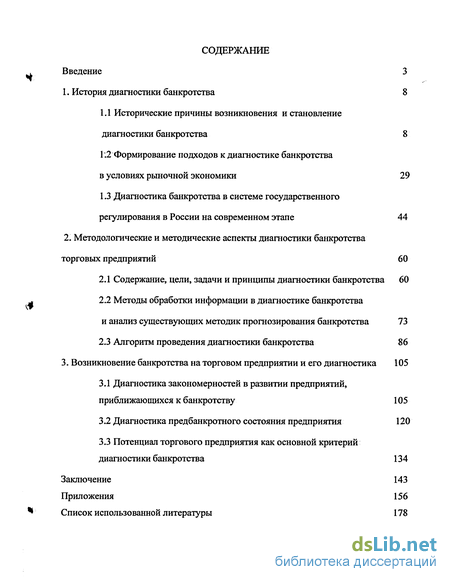 СОДЕРЖАНИЕ

Введение 3

1. История диагностики банкротства 8

1.1 Исторические причины возникновения и становление диагностики банкротства 8

1:2 Формирование подходов к диагностике банкротства в условиях рыночной экономики 29

1.3 Диагностика банкротства в системе государственного регулирования в России на современном этапе 44

2. Методологические и методические аспекты диагностики банкротства торговых предприятий 60

2.1 Содержание, цели, задачи и принципы диагностики банкротства 60

2.2 Методы обработки информации в диагностике банкротства и анализ существующих методик прогнозирования банкротства 73

2.3 Алгоритм проведения диагностики банкротства 86

3. Возникновение банкротства на торговом предприятии и его диагностика 105

3.1 Диагностика закономерностей в развитии предприятий, приближающихся к банкротству 105

3.2 Диагностика предбанкротного состояния предприятия 120

3.3 Потенциал торгового предприятия как основной критерий диагностики банкротства 134

Заключение 143

Приложения 156

Список использованной литературы 178

dsLib.net
библиотека диссертаций